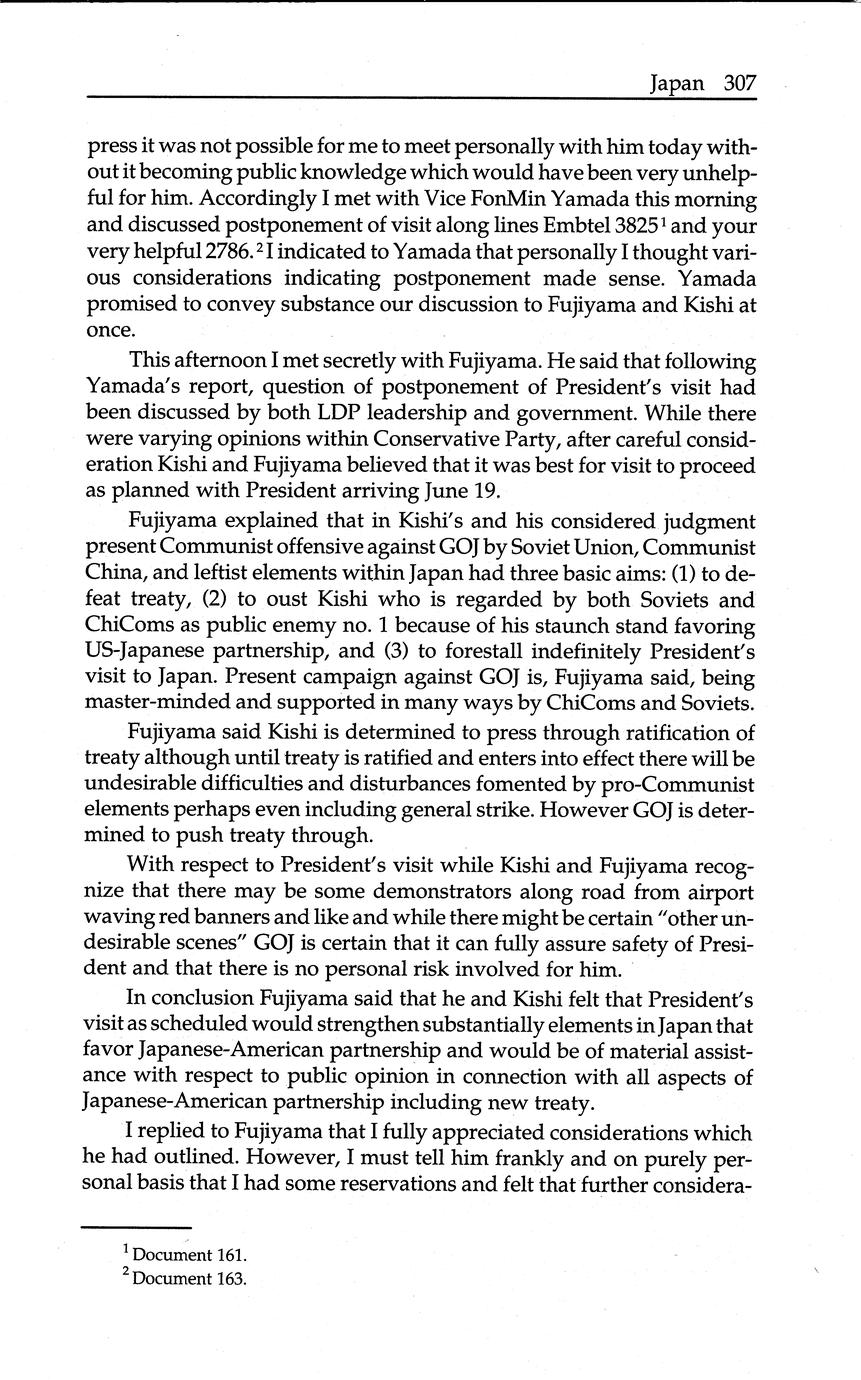 Japan 307

press it was not possible for me to meet personally with him today without it becoming public knowledge which would have been very unhelpful for him. Accordingly I met with Vice FonMin Yamada this morning and discussed postponement of visit along lines Embtel 3825$^1$ and your very helpful 2786.$^2$ I indicated to Yamada that personally I thought various considerations indicating postponement made sense. Yamada promised to convey substance our discussion to Fujiyama and Kishi at once.

This afternoon I met secretly with Fujiyama. He said that following Yamada's report, question of postponement of President's visit had been discussed by both LDP leadership and government. While there were varying opinions within Conservative Party, after careful consideration Kishi and Fujiyama believed that it was best for visit to proceed as planned with President arriving June 19.

Fujiyama explained that in Kishi's and his considered judgment present Communist offensive against GOJ by Soviet Union, Communist China, and leftist elements within Japan had three basic aims: (1) to defeat treaty, (2) to oust Kishi who is regarded by both Soviets and ChiComs as public enemy no. 1 because of his staunch stand favoring US-Japanese partnership, and (3) to forestall indefinitely President's visit to Japan. Present campaign against GOJ is, Fujiyama said, being master-minded and supported in many ways by ChiComs and Soviets.

Fujiyama said Kishi is determined to press through ratification of treaty although until treaty is ratified and enters into effect there will be undesirable difficulties and disturbances fomented by pro-Communist elements perhaps even including general strike. However GOJ is determined to push treaty through.

With respect to President's visit while Kishi and Fujiyama recognize that there may be some demonstrators along road from airport waving red banners and like and while there might be certain "other undesirable scenes" GOJ is certain that it can fully assure safety of President and that there is no personal risk involved for him.

In conclusion Fujiyama said that he and Kishi felt that President's visit as scheduled would strengthen substantially elements in Japan that favor Japanese-American partnership and would be of material assistance with respect to public opinion in connection with all aspects of Japanese-American partnership including new treaty.

I replied to Fujiyama that I fully appreciated considerations which he had outlined. However, I must tell him frankly and on purely personal basis that I had some reservations and felt that further considera-

$^1$ Document 161.
$^2$ Document 163.